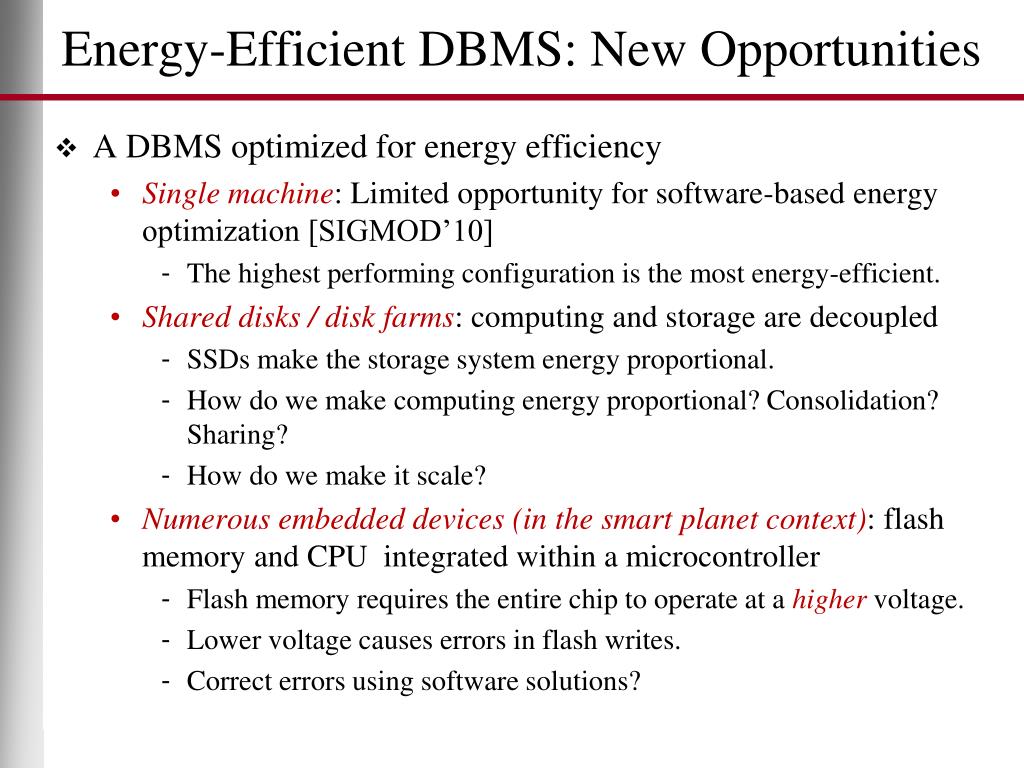 Energy-Efficient DBMS: New Opportunities

❖ A DBMS optimized for energy efficiency

• Single machine: Limited opportunity for software-based energy optimization [SIGMOD'10]

- The highest performing configuration is the most energy-efficient.

• Shared disks / disk farms: computing and storage are decoupled

- SSDs make the storage system energy proportional.

- How do we make computing energy proportional? Consolidation? Sharing?

- How do we make it scale?

• Numerous embedded devices (in the smart planet context): flash memory and CPU integrated within a microcontroller

- Flash memory requires the entire chip to operate at a higher voltage.

- Lower voltage causes errors in flash writes.

- Correct errors using software solutions?